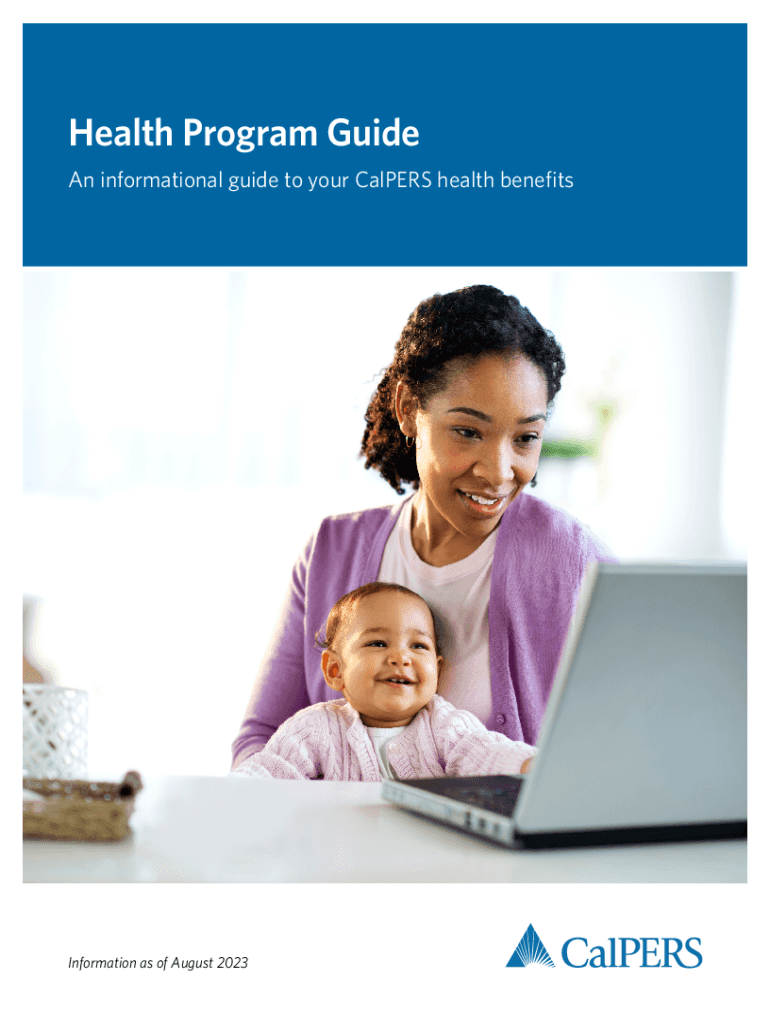 Health Program Guide

An informational guide to your CalPERS health benefits

Information as of August 2023

CalPERS